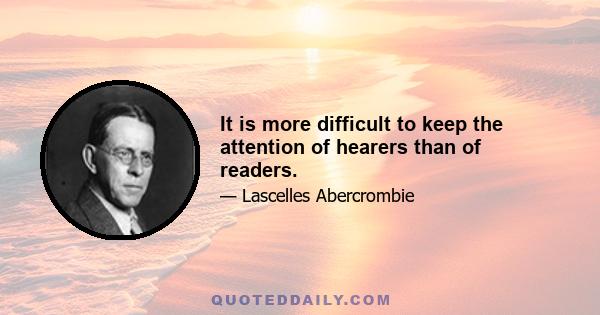 It is more difficult to keep the attention of hearers than of readers.

— Lascelles Abercrombie

QUOTEDDAILY.COM